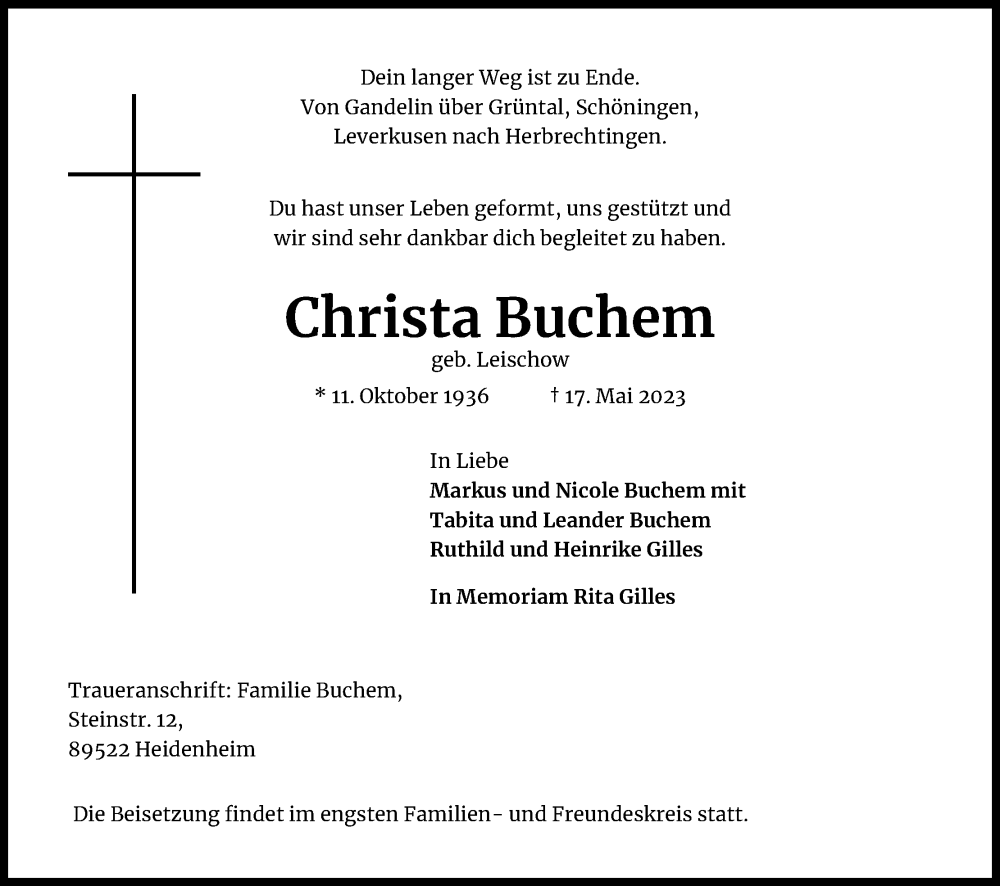 Dein langer Weg ist zu Ende.
Von Gandelin über Grüntal, Schöningen, Leverkusen nach Herbrechtingen.

Du hast unser Leben geformt, uns gestützt und wir sind sehr dankbar dich begleitet zu haben.

Christa Buchem
geb. Leischow
* 11. Oktober 1936 † 17. Mai 2023

In Liebe
Markus und Nicole Buchem mit
Tabita und Leander Buchem
Ruthild und Heinrike Gilles

In Memoriam Rita Gilles

Traueranschrift: Familie Buchem,
Steinstr. 12,
89522 Heidenheim

Die Beisetzung findet im engsten Familien- und Freundeskreis statt.